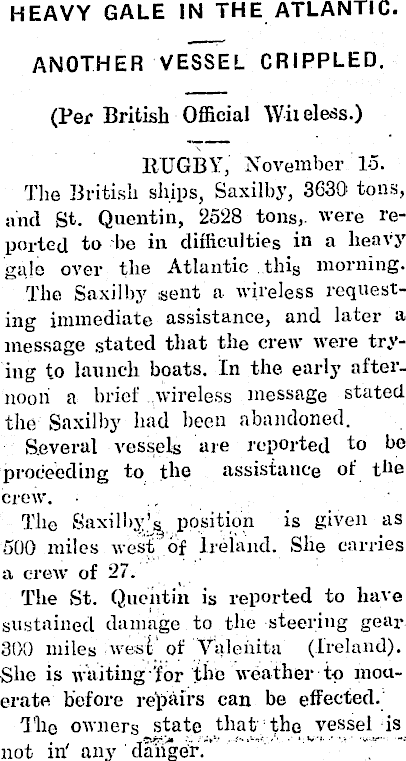 HEAVY GALE IN THE ATLANTIC.

ANOTHER VESSEL CRIPPLED.

(Per British Official Wireless.)

RUGBY, November 15.

The British ships, Saxilby, 3630 tons, and St. Quentin, 2528 tons, were reported to be in difficulties in a heavy gale over the Atlantic this morning.

The Saxilby sent a wireless requesting immediate assistance, and later a message stated that the crew were trying to launch boats. In the early afternoon a brief wireless message stated the Saxilby had been abandoned.

Several vessels are reported to be proceeding to the assistance of the crew.

The Saxilby's position is given as 500 miles west of Ireland. She carries a crew of 27.

The St. Quentin is reported to have sustained damage to the steering gear 300 miles west of Valenita (Ireland). She is waiting for the weather to moderate before repairs can be effected.

The owners state that the vessel is not in any danger.